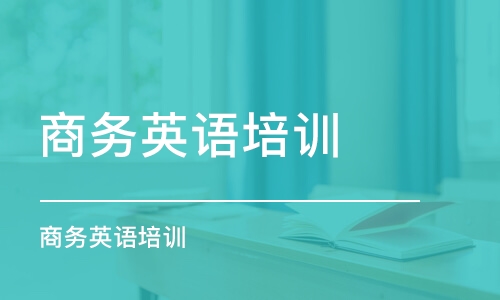 商务英语培训

商务英语培训